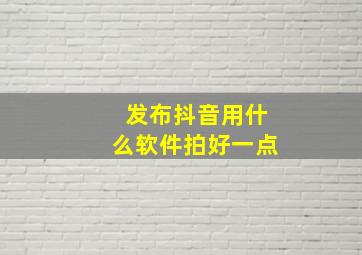 发布抖音用什么软件拍好一点